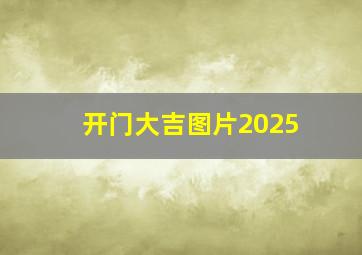 开门大吉图片2025